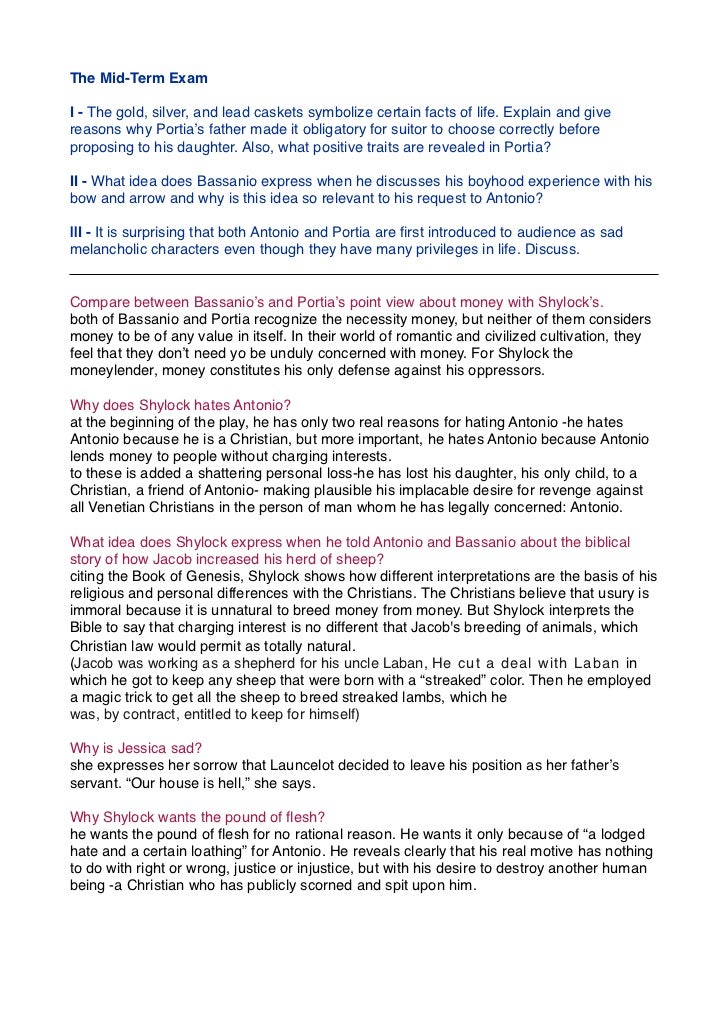 The Mid-Term Exam

I - The gold, silver, and lead caskets symbolize certain facts of life. Explain and give reasons why Portia's father made it obligatory for suitor to choose correctly before proposing to his daughter. Also, what positive traits are revealed in Portia?

II - What idea does Bassanio express when he discusses his boyhood experience with his bow and arrow and why is this idea so relevant to his request to Antonio?

III - It is surprising that both Antonio and Portia are first introduced to audience as sad melancholic characters even though they have many privileges in life. Discuss.

Compare between Bassanio's and Portia's point view about money with Shylock's.
both of Bassanio and Portia recognize the necessity money, but neither of them considers money to be of any value in itself. In their world of romantic and civilized cultivation, they feel that they don't need yo be unduly concerned with money. For Shylock the moneylender, money constitutes his only defense against his oppressors.

Why does Shylock hates Antonio?
at the beginning of the play, he has only two real reasons for hating Antonio -he hates Antonio because he is a Christian, but more important, he hates Antonio because Antonio lends money to people without charging interests.
to these is added a shattering personal loss-he has lost his daughter, his only child, to a Christian, a friend of Antonio- making plausible his implacable desire for revenge against all Venetian Christians in the person of man whom he has legally concerned: Antonio.

What idea does Shylock express when he told Antonio and Bassanio about the biblical story of how Jacob increased his herd of sheep?
citing the Book of Genesis, Shylock shows how different interpretations are the basis of his religious and personal differences with the Christians. The Christians believe that usury is immoral because it is unnatural to breed money from money. But Shylock interprets the Bible to say that charging interest is no different that Jacob's breeding of animals, which Christian law would permit as totally natural.
(Jacob was working as a shepherd for his uncle Laban, He cut a deal with Laban in which he got to keep any sheep that were born with a "streaked" color. Then he employed a magic trick to get all the sheep to breed streaked lambs, which he was, by contract, entitled to keep for himself)

Why is Jessica sad?
she expresses her sorrow that Launcelot decided to leave his position as her father's servant. "Our house is hell," she says.

Why Shylock wants the pound of flesh?
he wants the pound of flesh for no rational reason. He wants it only because of "a lodged hate and a certain loathing" for Antonio. He reveals clearly that his real motive has nothing to do with right or wrong, justice or injustice, but with his desire to destroy another human being -a Christian who has publicly scorned and spit upon him.